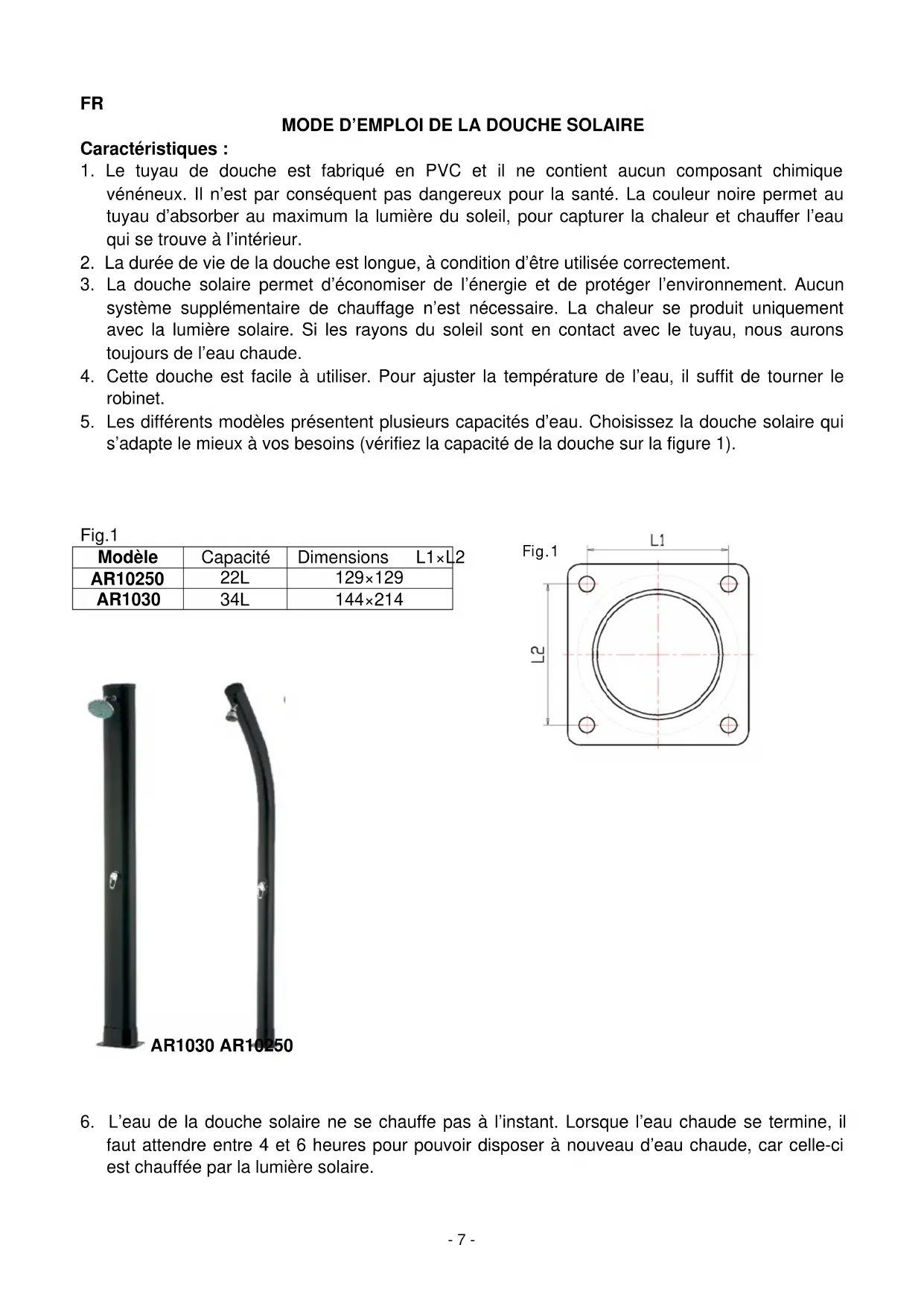 FR

MODE D'EMPLOI DE LA DOUCHE SOLAIRE

Caractéristiques :

1. Le tuyau de douche est fabriqué en PVC et il ne contient aucun composant chimique vénéneux. Il n'est par conséquent pas dangereux pour la santé. La couleur noire permet au tuyau d'absorber au maximum la lumière du soleil, pour capturer la chaleur et chauffer l'eau qui se trouve à l'intérieur.
2. La durée de vie de la douche est longue, à condition d'être utilisée correctement.
3. La douche solaire permet d'économiser de l'énergie et de protéger l'environnement. Aucun système supplémentaire de chauffage n'est nécessaire. La chaleur se produit uniquement avec la lumière solaire. Si les rayons du soleil sont en contact avec le tuyau, nous aurons toujours de l'eau chaude.
4. Cette douche est facile à utiliser. Pour ajuster la température de l'eau, il suffit de tourner le robinet.
5. Les différents modèles présentent plusieurs capacités d'eau. Choisissez la douche solaire qui s'adapte le mieux à vos besoins (vérifiez la capacité de la douche sur la figure 1).

Fig.1

| Modèle | Capacité | Dimensions L1×L2 |
|---|---|---|
| AR10250 | 22L | 129×129 |
| AR1030 | 34L | 144×214 |

Fig.1

L1

L2

AR1030 AR10250

6. L'eau de la douche solaire ne se chauffe pas à l'instant. Lorsque l'eau chaude se termine, il faut attendre entre 4 et 6 heures pour pouvoir disposer à nouveau d'eau chaude, car celle-ci est chauffée par la lumière solaire.

- 7 -